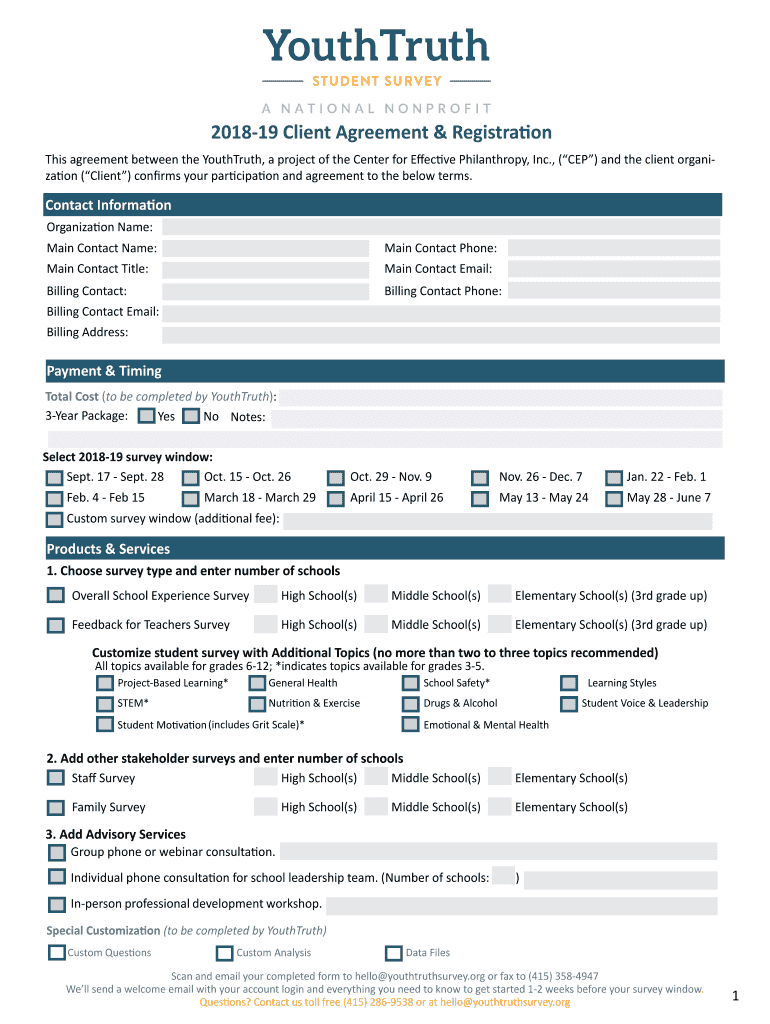 YouthTruth
STUDENT SURVEY
A NATIONAL NONPROFIT

2018-19 Client Agreement & Registration

This agreement between the YouthTruth, a project of the Center for Effective Philanthropy, Inc., ("CEP") and the client organization ("Client") confirms your participation and agreement to the below terms.

Contact Information

Organization Name:
Main Contact Name:
Main Contact Phone:
Main Contact Title:
Main Contact Email:
Billing Contact:
Billing Contact Phone:
Billing Contact Email:
Billing Address:

Payment & Timing

Total Cost (to be completed by YouthTruth):
3-Year Package: Yes No Notes:

Select 2018-19 survey window:
Sept. 17 - Sept. 28
Oct. 15 - Oct. 26
Oct. 29 - Nov. 9
Nov. 26 - Dec. 7
Jan. 22 - Feb. 1
Feb. 4 - Feb 15
March 18 - March 29
April 15 - April 26
May 13 - May 24
May 28 - June 7
Custom survey window (additional fee):

Products & Services

1. Choose survey type and enter number of schools
Overall School Experience Survey High School(s) Middle School(s) Elementary School(s) (3rd grade up)
Feedback for Teachers Survey High School(s) Middle School(s) Elementary School(s) (3rd grade up)

Customize student survey with Additional Topics (no more than two to three topics recommended)
All topics available for grades 6-12; *indicates topics available for grades 3-5.
Project-Based Learning*
General Health
School Safety*
Learning Styles
STEM*
Nutrition & Exercise
Drugs & Alcohol
Student Voice & Leadership
Student Motivation (includes Grit Scale)*
Emotional & Mental Health

2. Add other stakeholder surveys and enter number of schools
Staff Survey High School(s) Middle School(s) Elementary School(s)
Family Survey High School(s) Middle School(s) Elementary School(s)

3. Add Advisory Services
Group phone or webinar consultation.
Individual phone consultation for school leadership team. (Number of schools: )
In-person professional development workshop.

Special Customization (to be completed by YouthTruth)
Custom Questions
Custom Analysis
Data Files

Scan and email your completed form to hello@youthtruthsurvey.org or fax to (415) 358-4947
We'll send a welcome email with your account login and everything you need to know to get started 1-2 weeks before your survey window.
Questions? Contact us toll free (415) 286-9538 or at hello@youthtruthsurvey.org

1